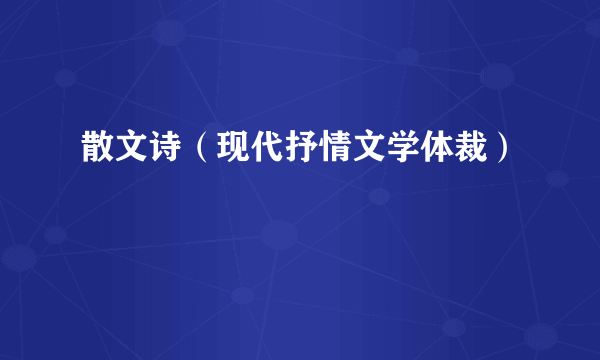 散文诗（现代抒情文学体裁）